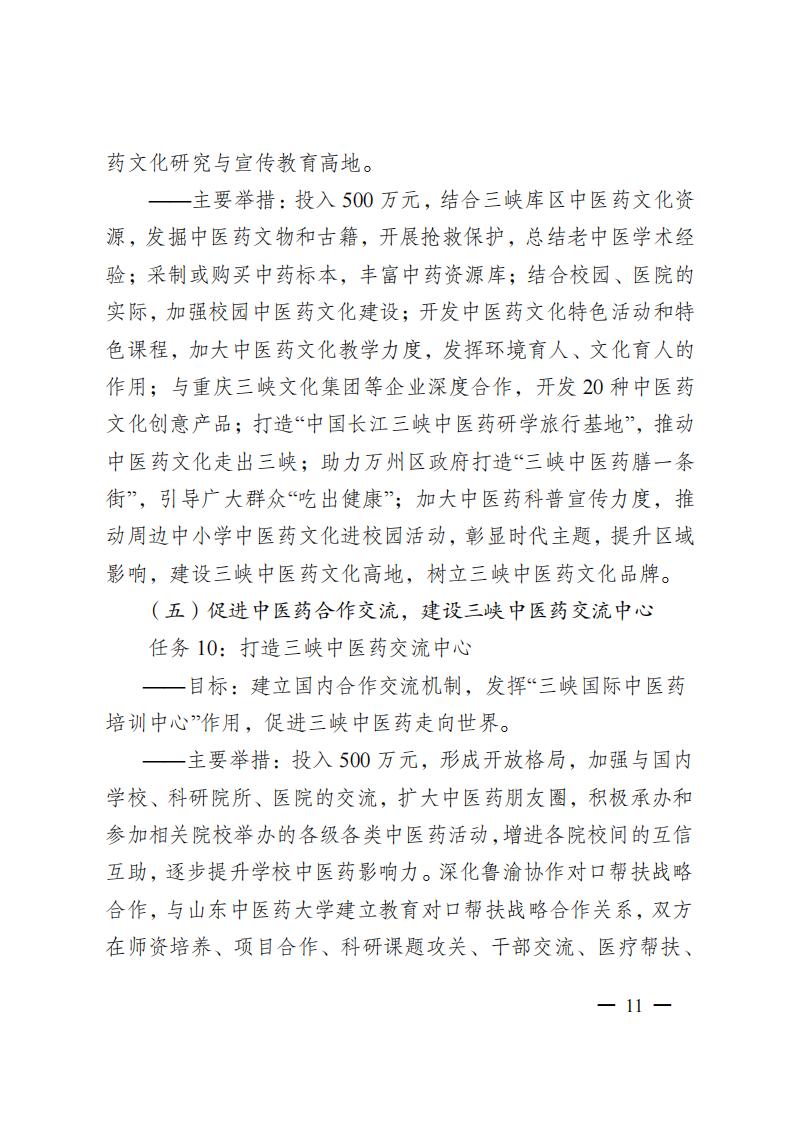 药文化研究与宣传教育高地。

——主要举措：投入 500 万元，结合三峡库区中医药文化资源，发掘中医药文物和古籍，开展抢救保护，总结老中医学术经验；采制或购买中药标本，丰富中药资源库；结合校园、医院的实际，加强校园中医药文化建设；开发中医药文化特色活动和特色课程，加大中医药文化教学力度，发挥环境育人、文化育人的作用；与重庆三峡文化集团等企业深度合作，开发 20 种中医药文化创意产品；打造“中国长江三峡中医药研学旅行基地”，推动中医药文化走出三峡；助力万州区政府打造“三峡中医药膳一条街”，引导广大群众“吃出健康”；加大中医药科普宣传力度，推动周边中小学中医药文化进校园活动，彰显时代主题，提升区域影响，建设三峡中医药文化高地，树立三峡中医药文化品牌。

（五）促进中医药合作交流，建设三峡中医药交流中心

任务 10：打造三峡中医药交流中心

——目标：建立国内合作交流机制，发挥“三峡国际中医药培训中心”作用，促进三峡中医药走向世界。

——主要举措：投入 500 万元，形成开放格局，加强与国内学校、科研院所、医院的交流，扩大中医药朋友圈，积极承办和参加相关院校举办的各级各类中医药活动，增进各院校间的互信互助，逐步提升学校中医药影响力。深化鲁渝协作对口帮扶战略合作，与山东中医药大学建立教育对口帮扶战略合作关系，双方在师资培养、项目合作、科研课题攻关、干部交流、医疗帮扶、

— 11 —